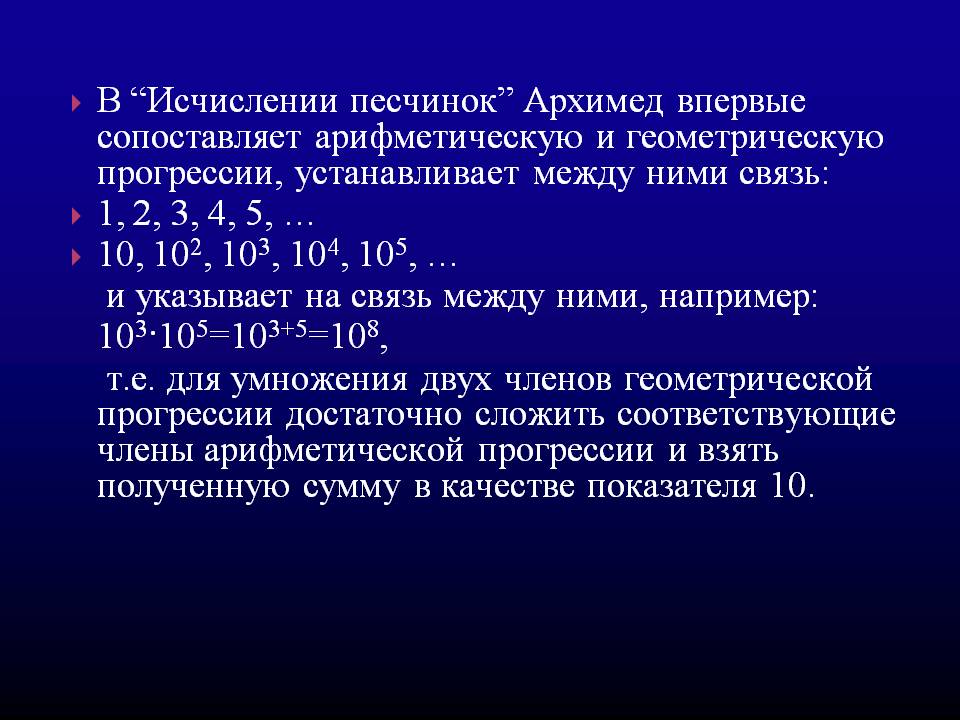 В “Исчислении песчинок” Архимед впервые сопоставляет арифметическую и геометрическую прогрессии, устанавливает между ними связь:

1, 2, 3, 4, 5, …

10, $10^2$, $10^3$, $10^4$, $10^5$, …

и указывает на связь между ними, например: $10^3 \cdot 10^5 = 10^{3+5} = 10^8$,

т.е. для умножения двух членов геометрической прогрессии достаточно сложить соответствующие члены арифметической прогрессии и взять полученную сумму в качестве показателя 10.